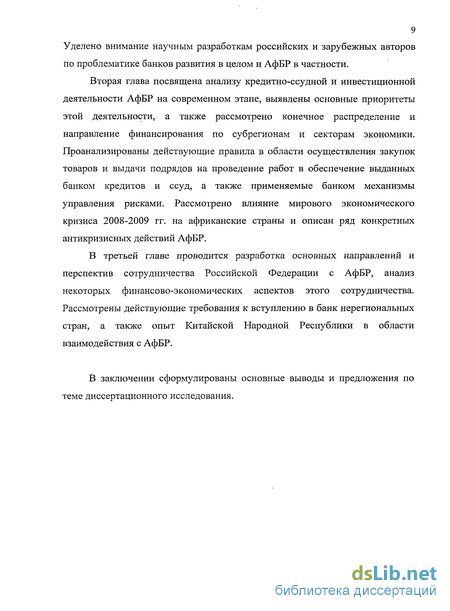 9

Уделено внимание научным разработкам российских и зарубежных авторов по проблематике банков развития в целом и АфБР в частности.

Вторая глава посвящена анализу кредитно-ссудной и инвестиционной деятельности АфБР на современном этапе, выявлены основные приоритеты этой деятельности, а также рассмотрено конечное распределение и направление финансирования по субрегионам и секторам экономики. Проанализированы действующие правила в области осуществления закупок товаров и выдачи подрядов на проведение работ в обеспечение выданных банком кредитов и ссуд, а также применяемые банком механизмы управления рисками. Рассмотрено влияние мирового экономического кризиса 2008-2009 гг. на африканские страны и описан ряд конкретных антикризисных действий АфБР.

В третьей главе проводится разработка основных направлений и перспектив сотрудничества Российской Федерации с АфБР, анализ некоторых финансово-экономических аспектов этого сотрудничества. Рассмотрены действующие требования к вступлению в банк нерегиональных стран, а также опыт Китайской Народной Республики в области взаимодействия с АфБР.

В заключении сформулированы основные выводы и предложения по теме диссертационного исследования.

dsLib.net
библиотека диссертаций